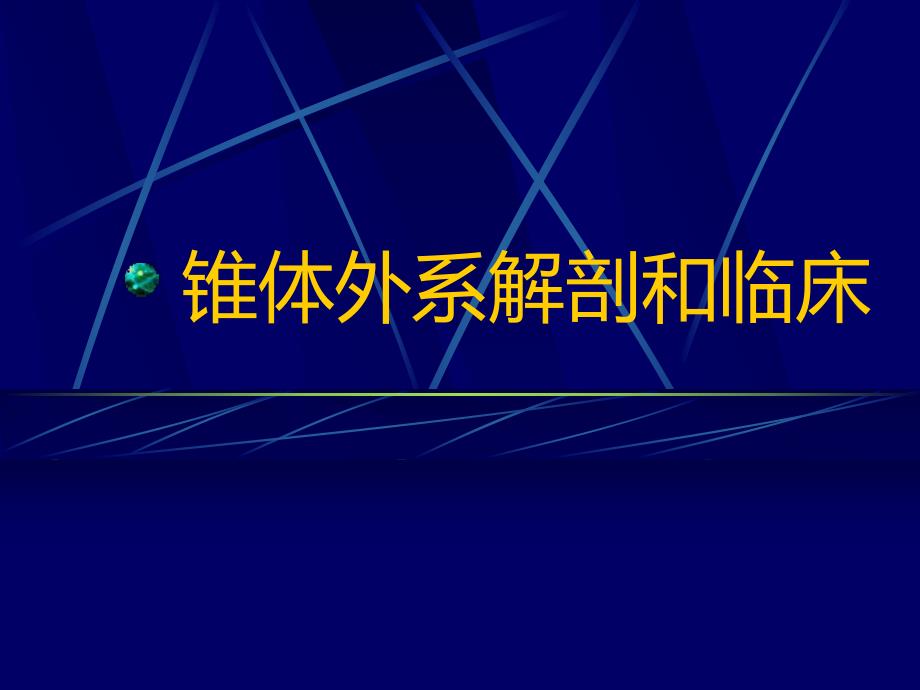 锥体外系解剖和临床